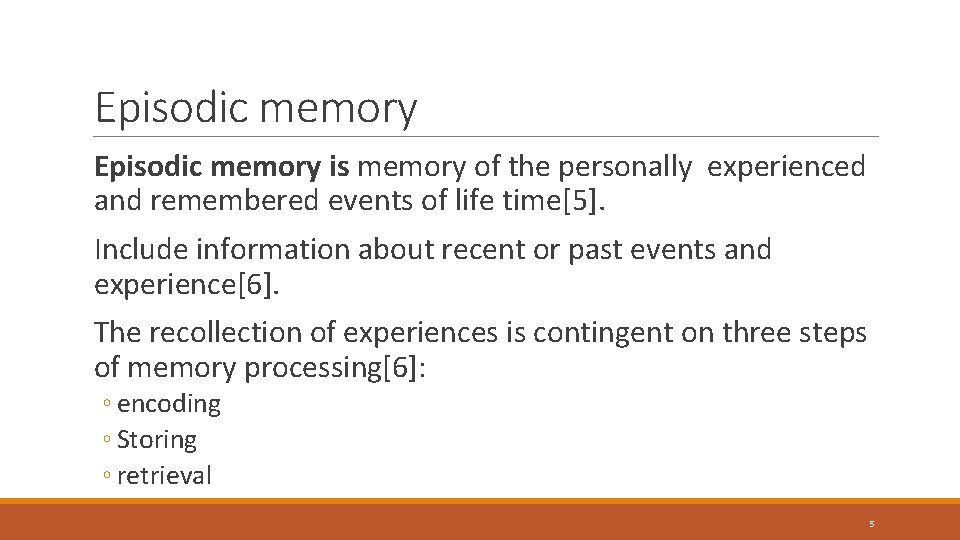 Episodic memory

Episodic memory is memory of the personally experienced and remembered events of life time[5].

Include information about recent or past events and experience[6].

The recollection of experiences is contingent on three steps of memory processing[6]:

◦ encoding
◦ Storing
◦ retrieval

5